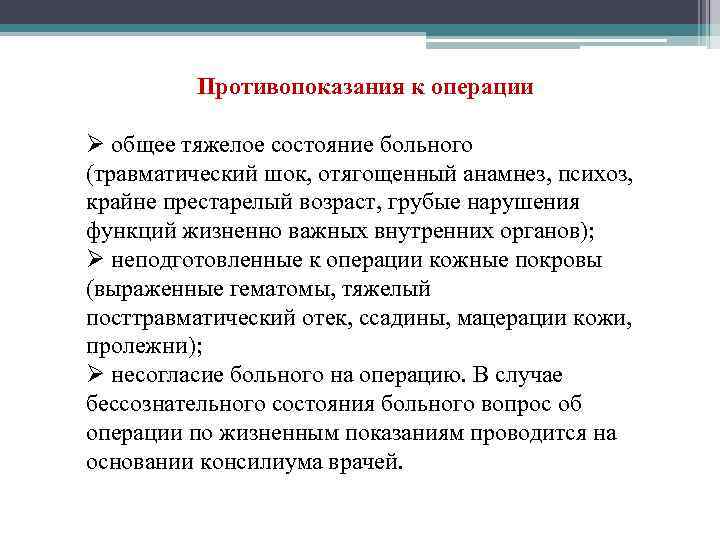 Противопоказания к операции

➢ общее тяжелое состояние больного (травматический шок, отягощенный анамнез, психоз, крайне престарелый возраст, грубые нарушения функций жизненно важных внутренних органов);
➢ неподготовленные к операции кожные покровы (выраженные гематомы, тяжелый посттравматический отек, ссадины, мацерации кожи, пролежни);
➢ несогласие больного на операцию. В случае бессознательного состояния больного вопрос об операции по жизненным показаниям проводится на основании консилиума врачей.